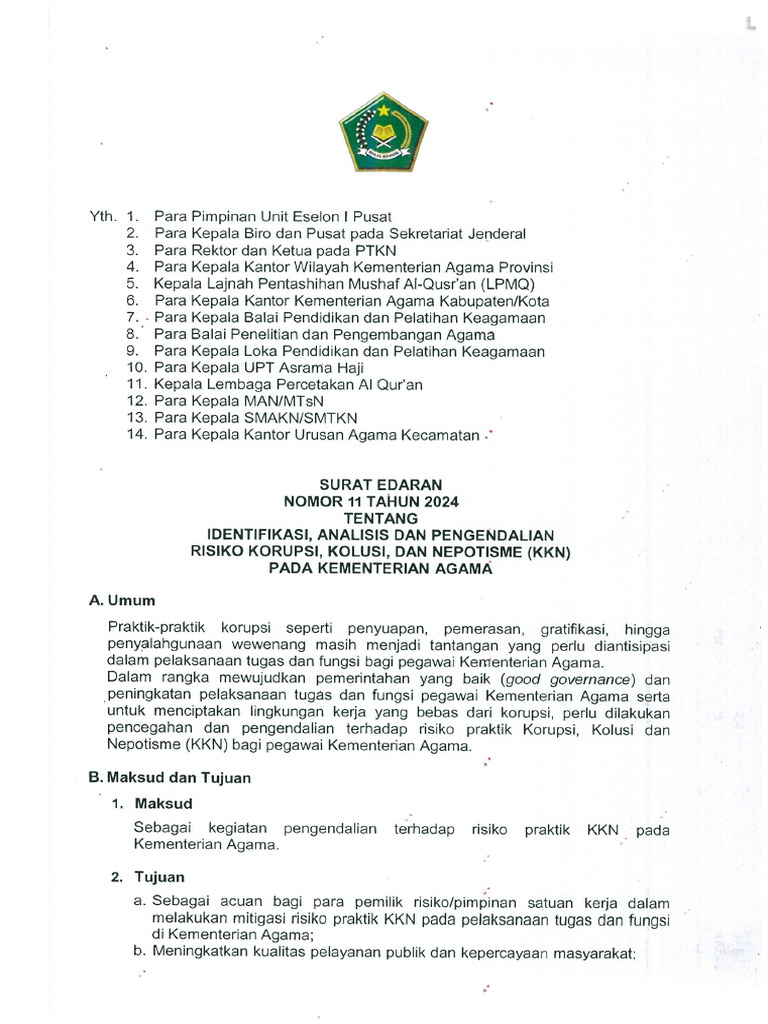 Yth. 1. Para Pimpinan Unit Eselon I Pusat
2. Para Kepala Biro dan Pusat pada Sekretariat Jenderal
3. Para Rektor dan Ketua pada PTKN
4. Para Kepala Kantor Wilayah Kementerian Agama Provinsi
5. Kepala Lajnah Pentashihan Mushaf Al-Qusr'an (LPMQ)
6. Para Kepala Kantor Kementerian Agama Kabupaten/Kota
7. Para Kepala Balai Pendidikan dan Pelatihan Keagamaan
8. Para Balai Penelitian dan Pengembangan Agama
9. Para Kepala Loka Pendidikan dan Pelatihan Keagamaan
10. Para Kepala UPT Asrama Haji
11. Kepala Lembaga Percetakan Al Qur'an
12. Para Kepala MAN/MTsN
13. Para Kepala SMAKN/SMTKN
14. Para Kepala Kantor Urusan Agama Kecamatan

SURAT EDARAN
NOMOR 11 TAHUN 2024
TENTANG
IDENTIFIKASI, ANALISIS DAN PENGENDALIAN
RISIKO KORUPSI, KOLUSI, DAN NEPOTISME (KKN)
PADA KEMENTERIAN AGAMA

A. Umum

Praktik-praktik korupsi seperti penyuapan, pemerasan, gratifikasi, hingga penyalahgunaan wewenang masih menjadi tantangan yang perlu diantisipasi dalam pelaksanaan tugas dan fungsi bagi pegawai Kementerian Agama.
Dalam rangka mewujudkan pemerintahan yang baik (good governance) dan peningkatan pelaksanaan tugas dan fungsi pegawai Kementerian Agama serta untuk menciptakan lingkungan kerja yang bebas dari korupsi, perlu dilakukan pencegahan dan pengendalian terhadap risiko praktik Korupsi, Kolusi dan Nepotisme (KKN) bagi pegawai Kementerian Agama.

B. Maksud dan Tujuan

1. Maksud

Sebagai kegiatan pengendalian terhadap risiko praktik KKN pada Kementerian Agama.

2. Tujuan

a. Sebagai acuan bagi para pemilik risiko/pimpinan satuan kerja dalam melakukan mitigasi risiko praktik KKN pada pelaksanaan tugas dan fungsi di Kementerian Agama;
b. Meningkatkan kualitas pelayanan publik dan kepercayaan masyarakat;